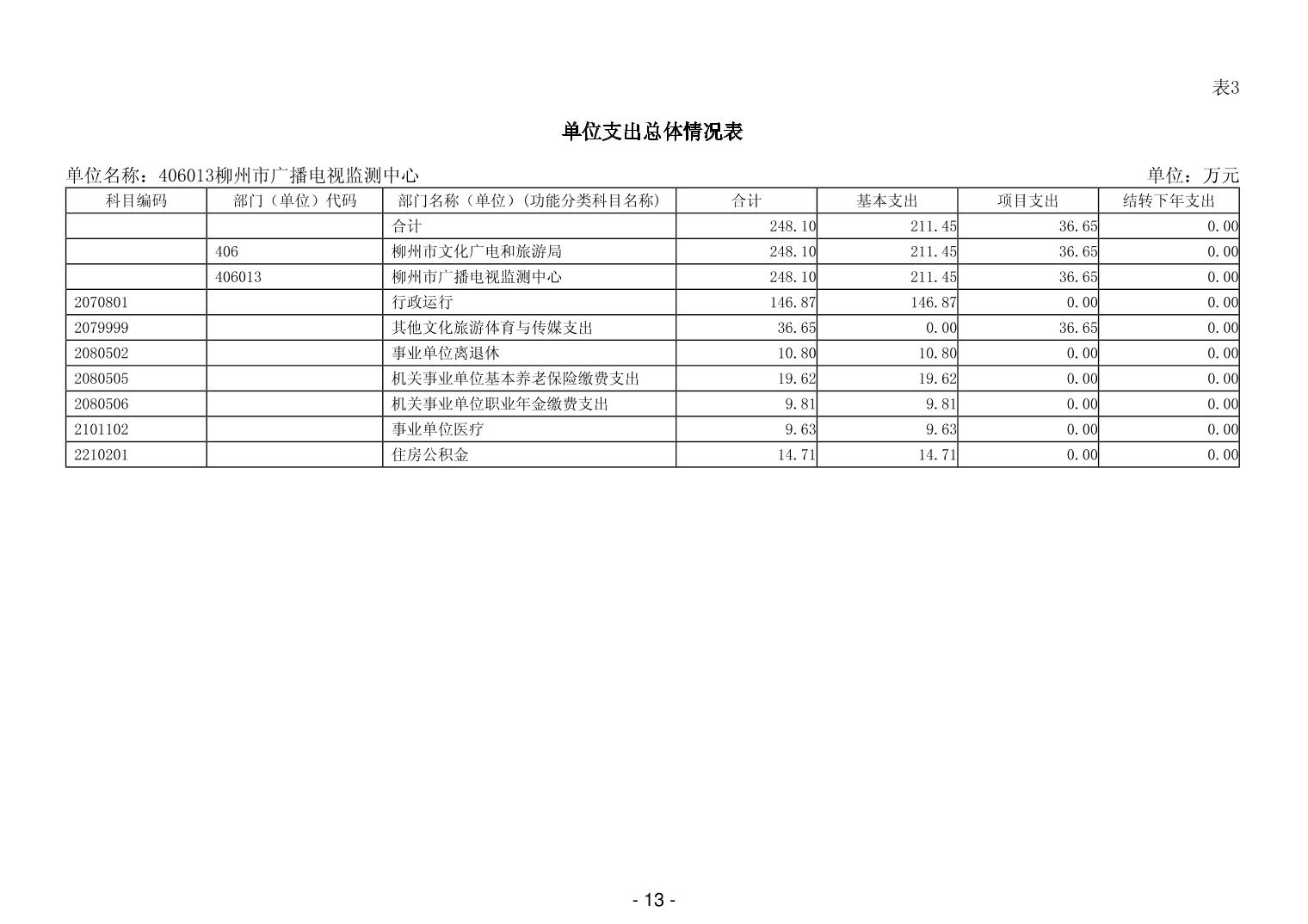 表3

单位支出总体情况表

单位名称：406013柳州市广播电视监测中心

单位：万元

| 科目编码 | 部门（单位）代码 | 部门名称（单位）(功能分类科目名称) | 合计 | 基本支出 | 项目支出 | 结转下年支出 |
|---|---|---|---|---|---|---|
|  |  | 合计 | 248.10 | 211.45 | 36.65 | 0.00 |
|  | 406 | 柳州市文化广电和旅游局 | 248.10 | 211.45 | 36.65 | 0.00 |
|  | 406013 | 柳州市广播电视监测中心 | 248.10 | 211.45 | 36.65 | 0.00 |
| 2070801 |  | 行政运行 | 146.87 | 146.87 | 0.00 | 0.00 |
| 2079999 |  | 其他文化旅游体育与传媒支出 | 36.65 | 0.00 | 36.65 | 0.00 |
| 2080502 |  | 事业单位离退休 | 10.80 | 10.80 | 0.00 | 0.00 |
| 2080505 |  | 机关事业单位基本养老保险缴费支出 | 19.62 | 19.62 | 0.00 | 0.00 |
| 2080506 |  | 机关事业单位职业年金缴费支出 | 9.81 | 9.81 | 0.00 | 0.00 |
| 2101102 |  | 事业单位医疗 | 9.63 | 9.63 | 0.00 | 0.00 |
| 2210201 |  | 住房公积金 | 14.71 | 14.71 | 0.00 | 0.00 |

- 13 -